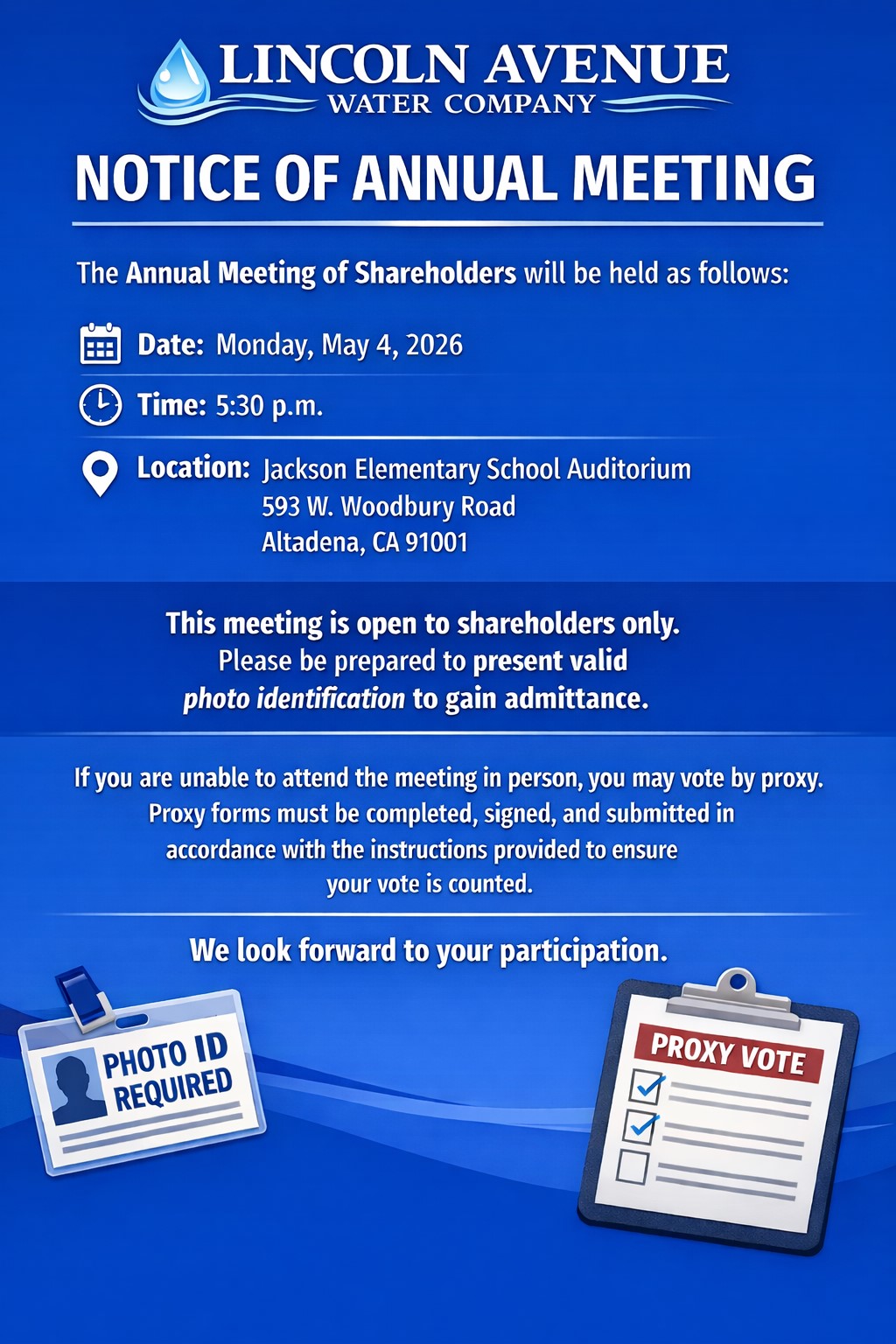 LINCOLN AVENUE
WATER COMPANY

NOTICE OF ANNUAL MEETING

The Annual Meeting of Shareholders will be held as follows:

Date: Monday, May 4, 2026

Time: 5:30 p.m.

Location: Jackson Elementary School Auditorium
593 W. Woodbury Road
Altadena, CA 91001

This meeting is open to shareholders only.
Please be prepared to present valid photo identification to gain admittance.

If you are unable to attend the meeting in person, you may vote by proxy. Proxy forms must be completed, signed, and submitted in accordance with the instructions provided to ensure your vote is counted.

We look forward to your participation.

PHOTO ID REQUIRED

PROXY VOTE